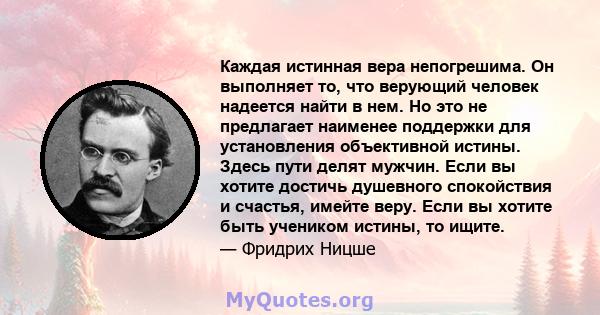 Каждая истинная вера непогрешима. Он выполняет то, что верующий человек надеется найти в нем. Но это не предлагает наименее поддержки для установления объективной истины. Здесь пути делят мужчин. Если вы хотите достичь душевного спокойствия и счастья, имейте веру. Если вы хотите быть учеником истины, то ищите.
— Фридрих Ницше

MyQuotes.org